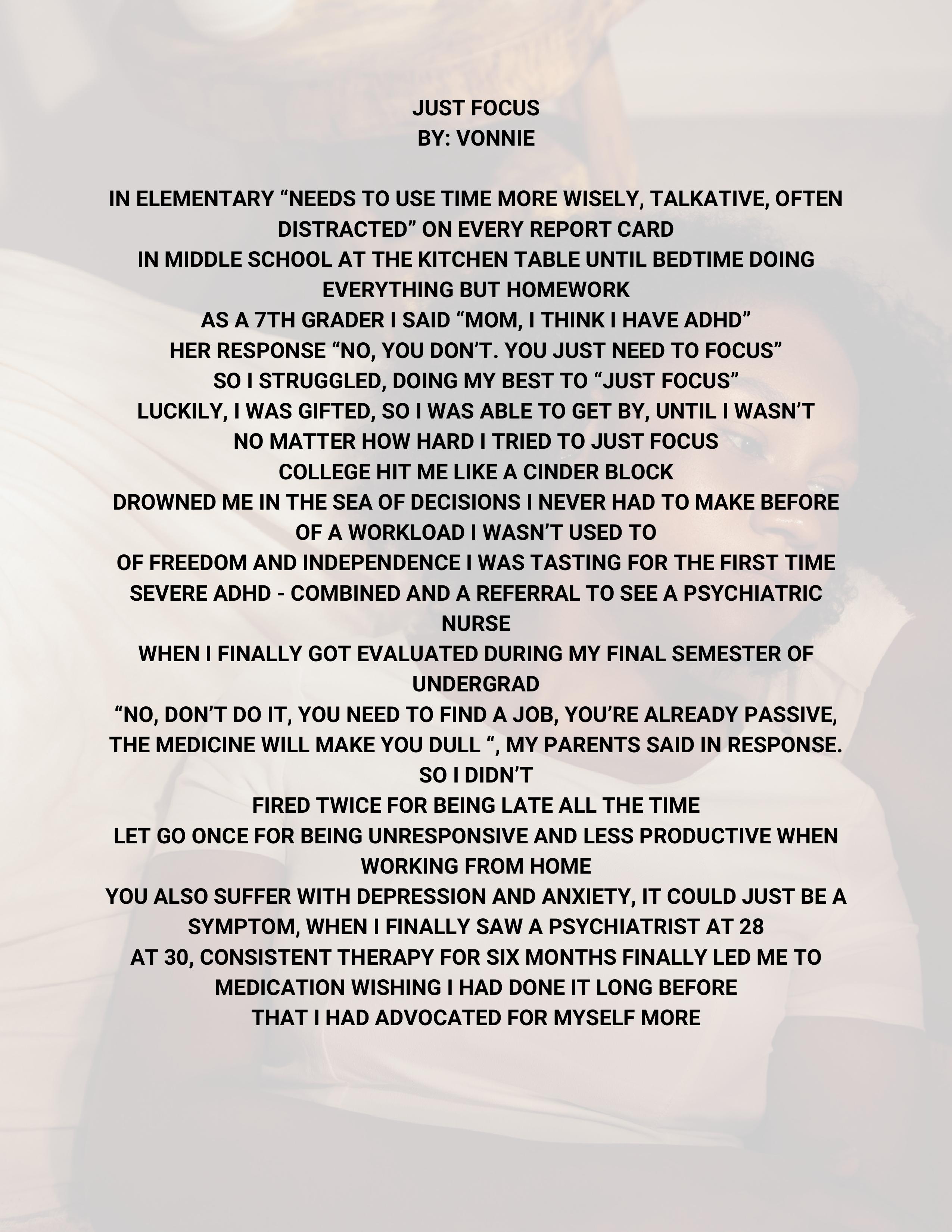 JUST FOCUS
BY: VONNIE

IN ELEMENTARY "NEEDS TO USE TIME MORE WISELY, TALKATIVE, OFTEN DISTRACTED" ON EVERY REPORT CARD
IN MIDDLE SCHOOL AT THE KITCHEN TABLE UNTIL BEDTIME DOING EVERYTHING BUT HOMEWORK
AS A 7TH GRADER I SAID "MOM, I THINK I HAVE ADHD"
HER RESPONSE "NO, YOU DON'T. YOU JUST NEED TO FOCUS"
SO I STRUGGLED, DOING MY BEST TO "JUST FOCUS"
LUCKILY, I WAS GIFTED, SO I WAS ABLE TO GET BY, UNTIL I WASN'T
NO MATTER HOW HARD I TRIED TO JUST FOCUS
COLLEGE HIT ME LIKE A CINDER BLOCK
DROWNED ME IN THE SEA OF DECISIONS I NEVER HAD TO MAKE BEFORE
OF A WORKLOAD I WASN'T USED TO
OF FREEDOM AND INDEPENDENCE I WAS TASTING FOR THE FIRST TIME
SEVERE ADHD - COMBINED AND A REFERRAL TO SEE A PSYCHIATRIC NURSE
WHEN I FINALLY GOT EVALUATED DURING MY FINAL SEMESTER OF UNDERGRAD
"NO, DON'T DO IT, YOU NEED TO FIND A JOB, YOU'RE ALREADY PASSIVE, THE MEDICINE WILL MAKE YOU DULL ", MY PARENTS SAID IN RESPONSE.
SO I DIDN'T
FIRED TWICE FOR BEING LATE ALL THE TIME
LET GO ONCE FOR BEING UNRESPONSIVE AND LESS PRODUCTIVE WHEN WORKING FROM HOME
YOU ALSO SUFFER WITH DEPRESSION AND ANXIETY, IT COULD JUST BE A SYMPTOM, WHEN I FINALLY SAW A PSYCHIATRIST AT 28
AT 30, CONSISTENT THERAPY FOR SIX MONTHS FINALLY LED ME TO MEDICATION WISHING I HAD DONE IT LONG BEFORE
THAT I HAD ADVOCATED FOR MYSELF MORE